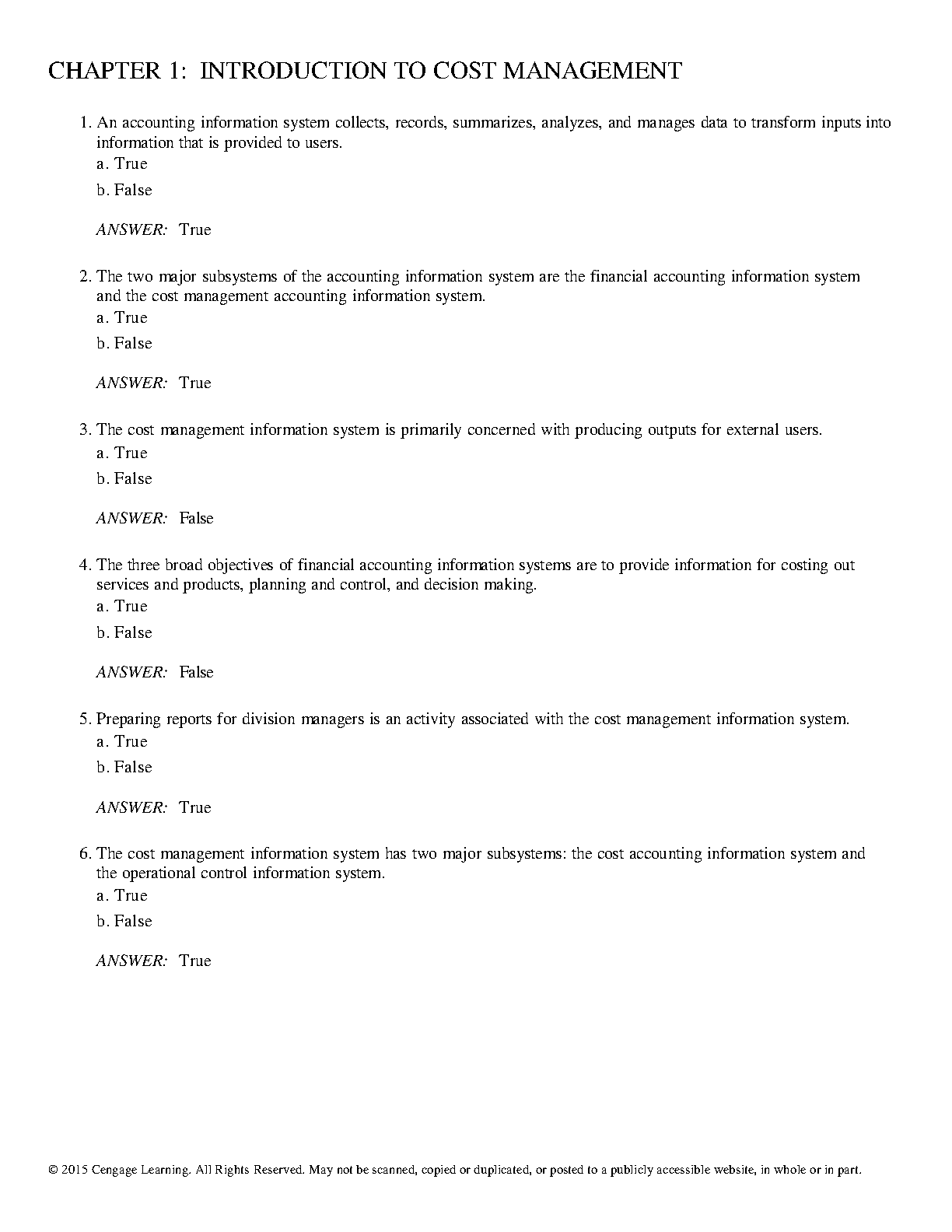 CHAPTER 1:  INTRODUCTION TO COST MANAGEMENT

1. An accounting information system collects, records, summarizes, analyzes, and manages data to transform inputs into information that is provided to users.
a. True
b. False

ANSWER:  True

2. The two major subsystems of the accounting information system are the financial accounting information system and the cost management accounting information system.
a. True
b. False

ANSWER:  True

3. The cost management information system is primarily concerned with producing outputs for external users.
a. True
b. False

ANSWER:  False

4. The three broad objectives of financial accounting information systems are to provide information for costing out services and products, planning and control, and decision making.
a. True
b. False

ANSWER:  False

5. Preparing reports for division managers is an activity associated with the cost management information system.
a. True
b. False

ANSWER:  True

6. The cost management information system has two major subsystems: the cost accounting information system and the operational control information system.
a. True
b. False

ANSWER:  True

© 2015 Cengage Learning. All Rights Reserved. May not be scanned, copied or duplicated, or posted to a publicly accessible website, in whole or in part.